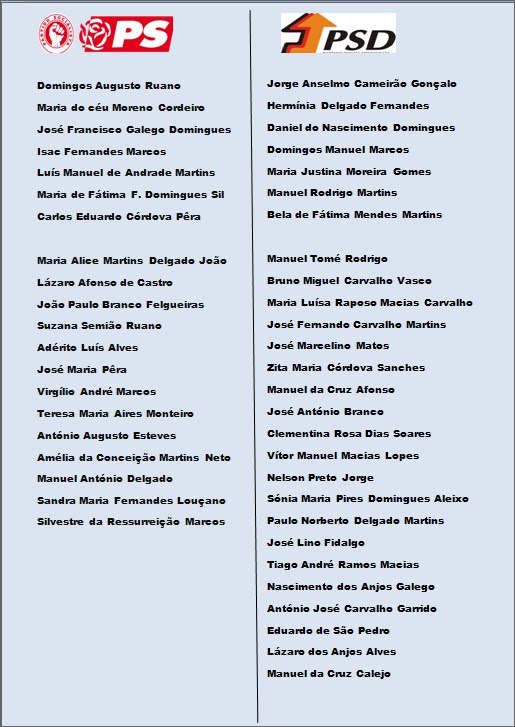 PS

Domingos Augusto Ruano
Maria do céu Moreno Cordeiro
José Francisco Galego Domingues
Isac Fernandes Marcos
Luís Manuel de Andrade Martins
Maria de Fátima F. Domingues Sil
Carlos Eduardo Córdova Pêra

Maria Alice Martins Delgado João
Lázaro Afonso de Castro
João Paulo Branco Felgueiras
Suzana Semião Ruano
Adérito Luís Alves
José Maria Pêra
Virgílio André Marcos
Teresa Maria Aires Monteiro
António Augusto Esteves
Amélia da Conceição Martins Neto
Manuel António Delgado
Sandra Maria Fernandes Louçano
Silvestre da Ressurreição Marcos

PSD

Jorge Anselmo Cameirão Gonçalo
Hermínia Delgado Fernandes
Daniel do Nascimento Domingues
Domingos Manuel Marcos
Maria Justina Moreira Gomes
Manuel Rodrigo Martins
Bela de Fátima Mendes Martins

Manuel Tomé Rodrigo
Bruno Miguel Carvalho Vasco
Maria Luísa Raposo Macias Carvalho
José Fernando Carvalho Martins
José Marcelino Matos
Zita Maria Córdova Sanches
Manuel da Cruz Afonso
José António Branco
Clementina Rosa Dias Soares
Vítor Manuel Macias Lopes
Nelson Preto Jorge
Sónia Maria Pires Domingues Aleixo
Paulo Norberto Delgado Martins
José Lino Fidalgo
Tiago André Ramos Macias
Nascimento dos Anjos Galego
António José Carvalho Garrido
Eduardo de São Pedro
Lázaro dos Anjos Alves
Manuel da Cruz Calejo